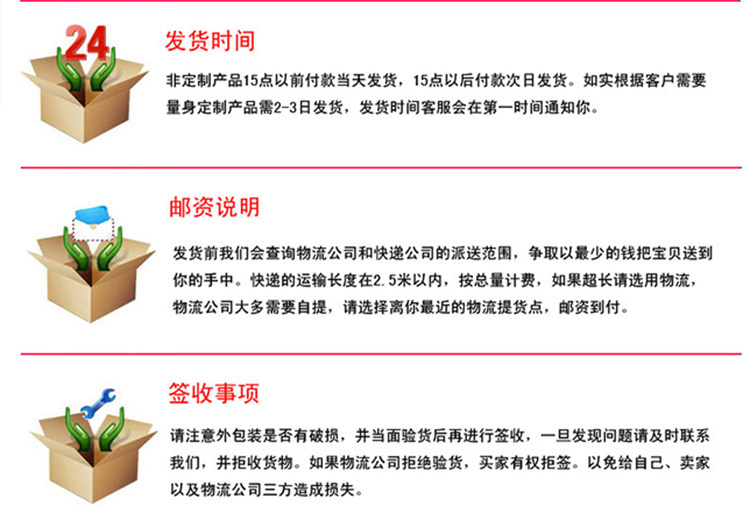 24

发货时间

非定制产品15点以前付款当天发货，15点以后付款次日发货。如实根据客户需要量身定制产品需2-3日发货，发货时间客服会在第一时间通知你。

邮资说明

发货前我们会查询物流公司和快递公司的派送范围，争取以最少的钱把宝贝送到你的手中。快递的运输长度在2.5米以内，按总量计费，如果超长请选用物流，物流公司大多需要自提，请选择离你最近的物流提货点，邮资到付。

签收事项

请注意外包装是否有破损，并当面验货后再进行签收，一旦发现问题请及时联系我们，并拒收货物。如果物流公司拒绝验货，买家有权拒签。以免给自己、卖家以及物流公司三方造成损失。